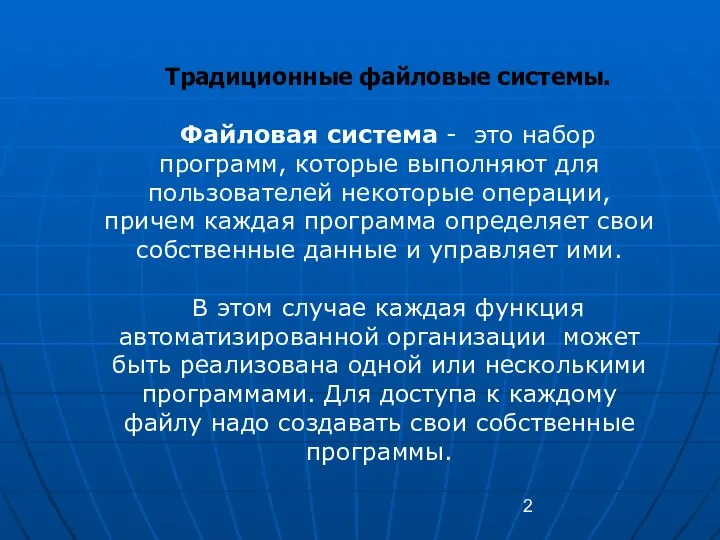 Традиционные файловые системы.

Файловая система - это набор программ, которые выполняют для пользователей некоторые операции, причем каждая программа определяет свои собственные данные и управляет ими.

В этом случае каждая функция автоматизированной организации может быть реализована одной или несколькими программами. Для доступа к каждому файлу надо создавать свои собственные программы.

2